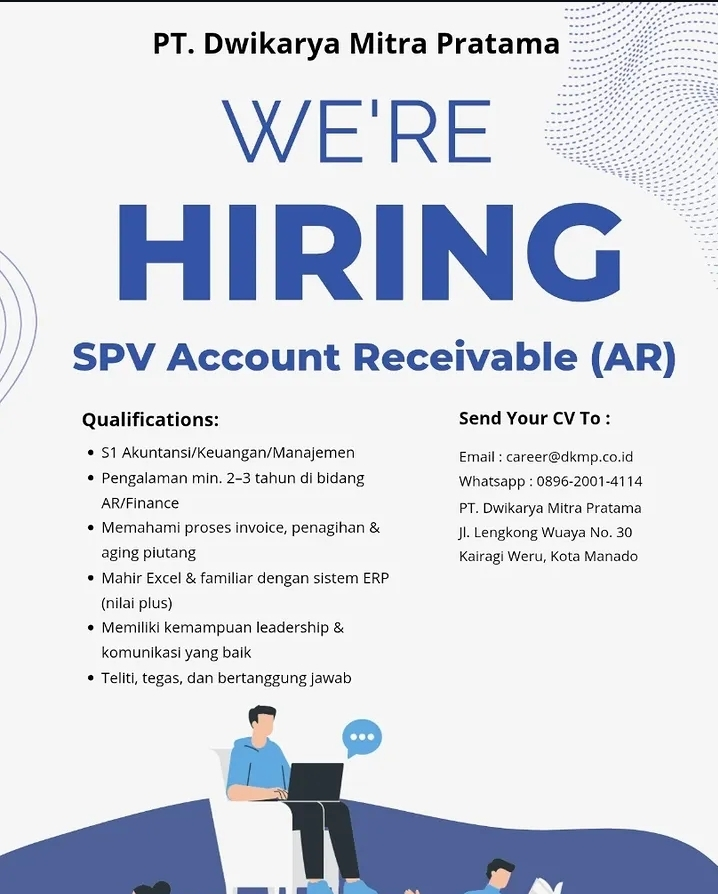 PT. Dwikarya Mitra Pratama

WE'RE

HIRING

SPV Account Receivable (AR)

Qualifications:

• S1 Akuntansi/Keuangan/Manajemen
• Pengalaman min. 2–3 tahun di bidang AR/Finance
• Memahami proses invoice, penagihan & aging piutang
• Mahir Excel & familiar dengan sistem ERP (nilai plus)
• Memiliki kemampuan leadership & komunikasi yang baik
• Teliti, tegas, dan bertanggung jawab

Send Your CV To :

Email : career@dkmp.co.id
Whatsapp : 0896-2001-4114
PT. Dwikarya Mitra Pratama
Jl. Lengkong Wuaya No. 30
Kairagi Weru, Kota Manado